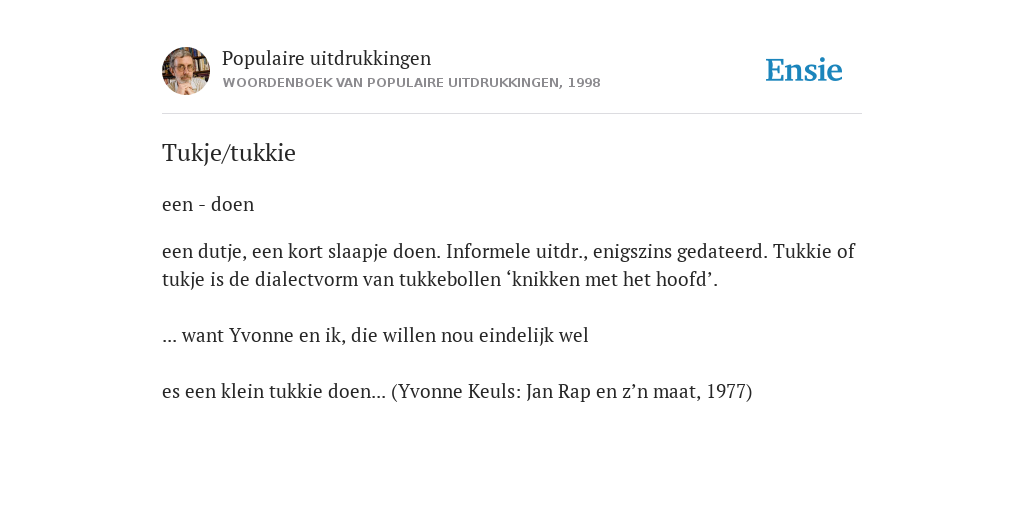 Populaire uitdrukkingen
WOORDENBOEK VAN POPULAIRE UITDRUKKINGEN, 1998

Ensie

Tukje/tukkie

een - doen

een dutje, een kort slaapje doen. Informele uitdr., enigszins gedateerd. Tukkie of tukje is de dialectvorm van tukkebollen ‘knikken met het hoofd’.

... want Yvonne en ik, die willen nou eindelijk wel

es een klein tukkie doen... (Yvonne Keuls: Jan Rap en z’n maat, 1977)